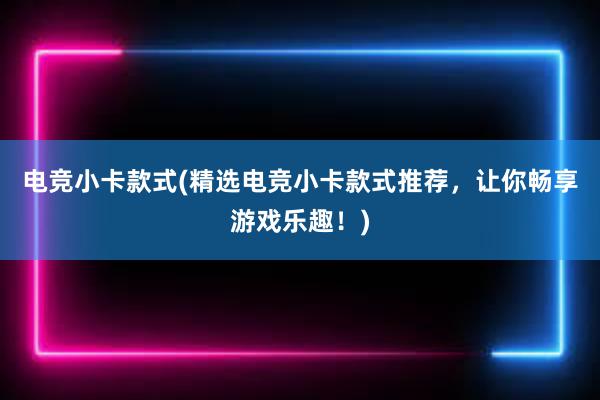 电竞小卡款式(精选电竞小卡款式推荐，让你畅享游戏乐趣！)